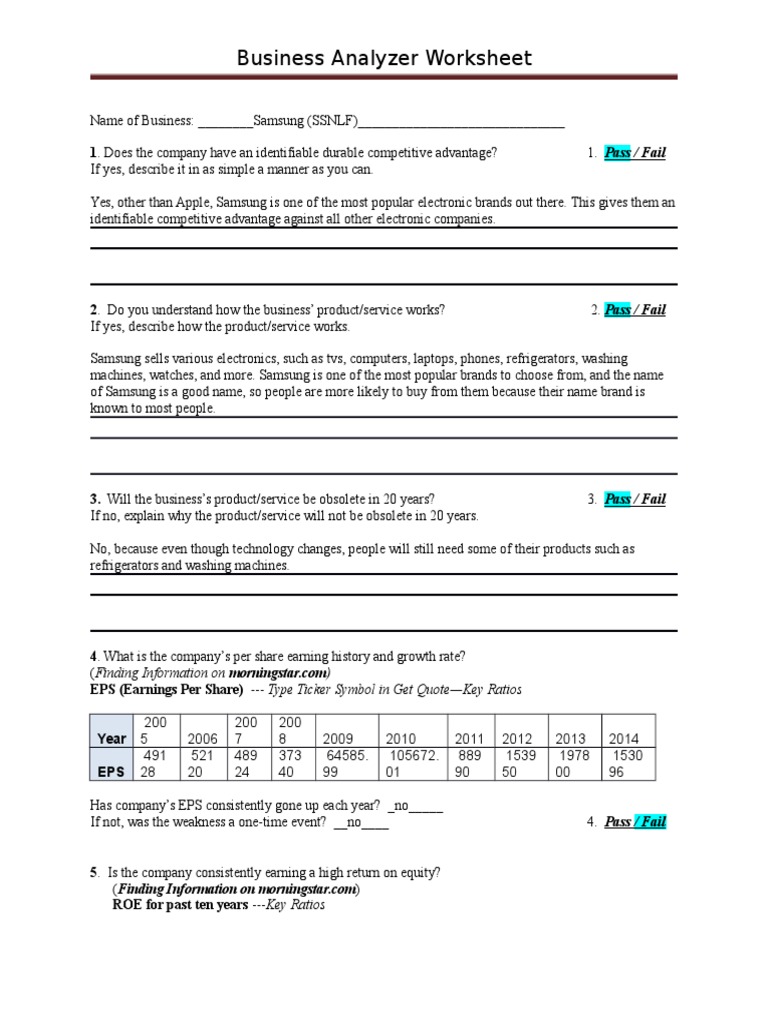 Business Analyzer Worksheet

Name of Business: ________Samsung (SSNLF)______________________________

1. Does the company have an identifiable durable competitive advantage? 1. Pass / Fail
If yes, describe it in as simple a manner as you can.

Yes, other than Apple, Samsung is one of the most popular electronic brands out there. This gives them an identifiable competitive advantage against all other electronic companies.

2. Do you understand how the business' product/service works? 2. Pass / Fail
If yes, describe how the product/service works.

Samsung sells various electronics, such as tvs, computers, laptops, phones, refrigerators, washing machines, watches, and more. Samsung is one of the most popular brands to choose from, and the name of Samsung is a good name, so people are more likely to buy from them because their name brand is known to most people.

3. Will the business's product/service be obsolete in 20 years? 3. Pass / Fail
If no, explain why the product/service will not be obsolete in 20 years.

No, because even though technology changes, people will still need some of their products such as refrigerators and washing machines.

4. What is the company's per share earning history and growth rate?
(Finding Information on morningstar.com)
EPS (Earnings Per Share) --- Type Ticker Symbol in Get Quote—Key Ratios

| Year | 2005 | 2006 | 2007 | 2008 | 2009 | 2010 | 2011 | 2012 | 2013 | 2014 |
|---|---|---|---|---|---|---|---|---|---|---|
| EPS | 49128 | 52120 | 48924 | 37340 | 64585.99 | 105672.01 | 88990 | 153950 | 197800 | 153096 |

Has company's EPS consistently gone up each year? _no_____
If not, was the weakness a one-time event? __no____ 4. Pass / Fail

5. Is the company consistently earning a high return on equity?
(Finding Information on morningstar.com)
ROE for past ten years ---Key Ratios